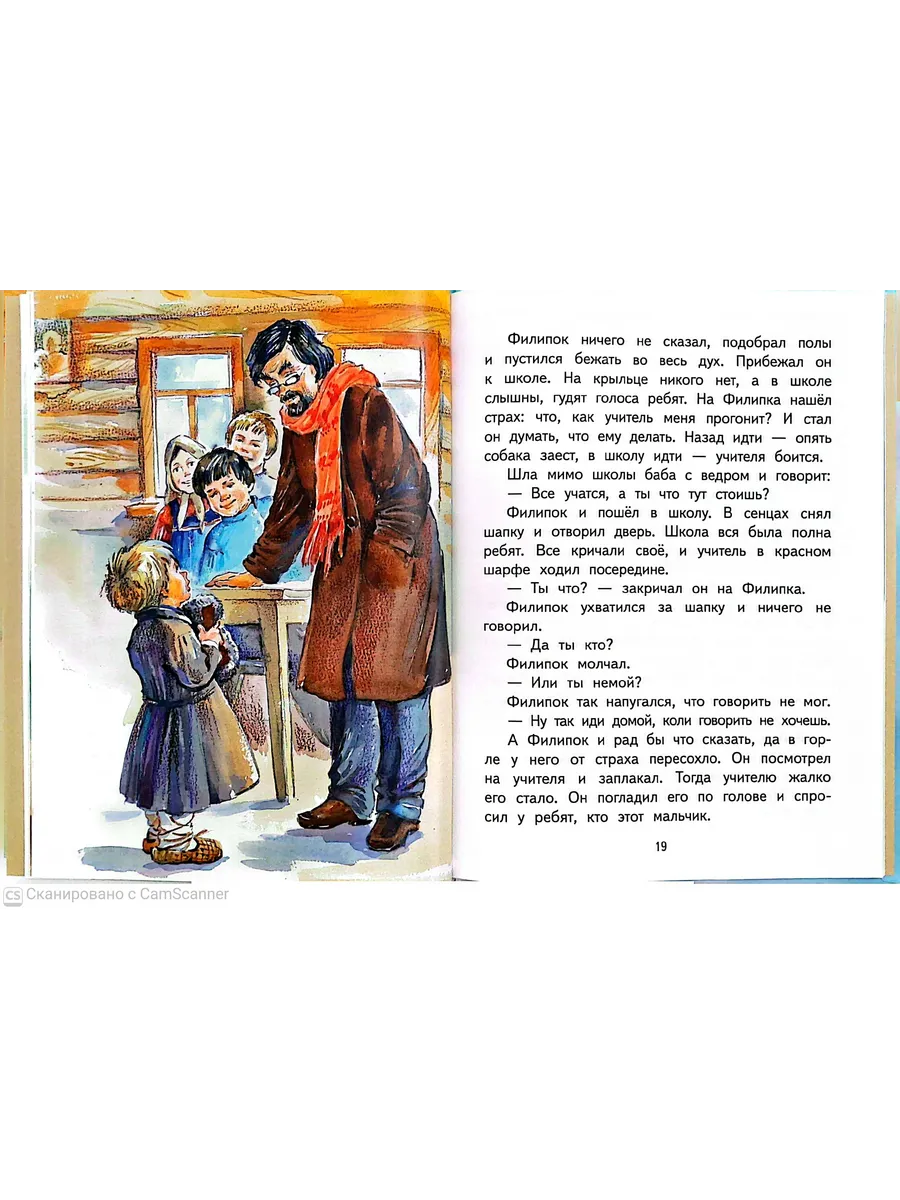 Филипок ничего не сказал, подобрал полы и пустился бежать во весь дух. Прибежал он к школе. На крыльце никого нет, а в школе слышны, гудят голоса ребят. На Филипка нашёл страх: что, как учитель меня прогонит? И стал он думать, что ему делать. Назад идти — опять собака заест, в школу идти — учителя боится.

Шла мимо школы баба с ведром и говорит:

— Все учатся, а ты что тут стоишь?

Филипок и пошёл в школу. В сенцах снял шапку и отворил дверь. Школа вся была полна ребят. Все кричали своё, и учитель в красном шарфе ходил посередине.

— Ты что? — закричал он на Филипка.

Филипок ухватился за шапку и ничего не говорил.

— Да ты кто?

Филипок молчал.

— Или ты немой?

Филипок так напугался, что говорить не мог.

— Ну так иди домой, коли говорить не хочешь.

А Филипок и рад бы что сказать, да в горле у него от страха пересохло. Он посмотрел на учителя и заплакал. Тогда учителю жалко его стало. Он погладил его по голове и спросил у ребят, кто этот мальчик.

19

Сканировано с CamScanner